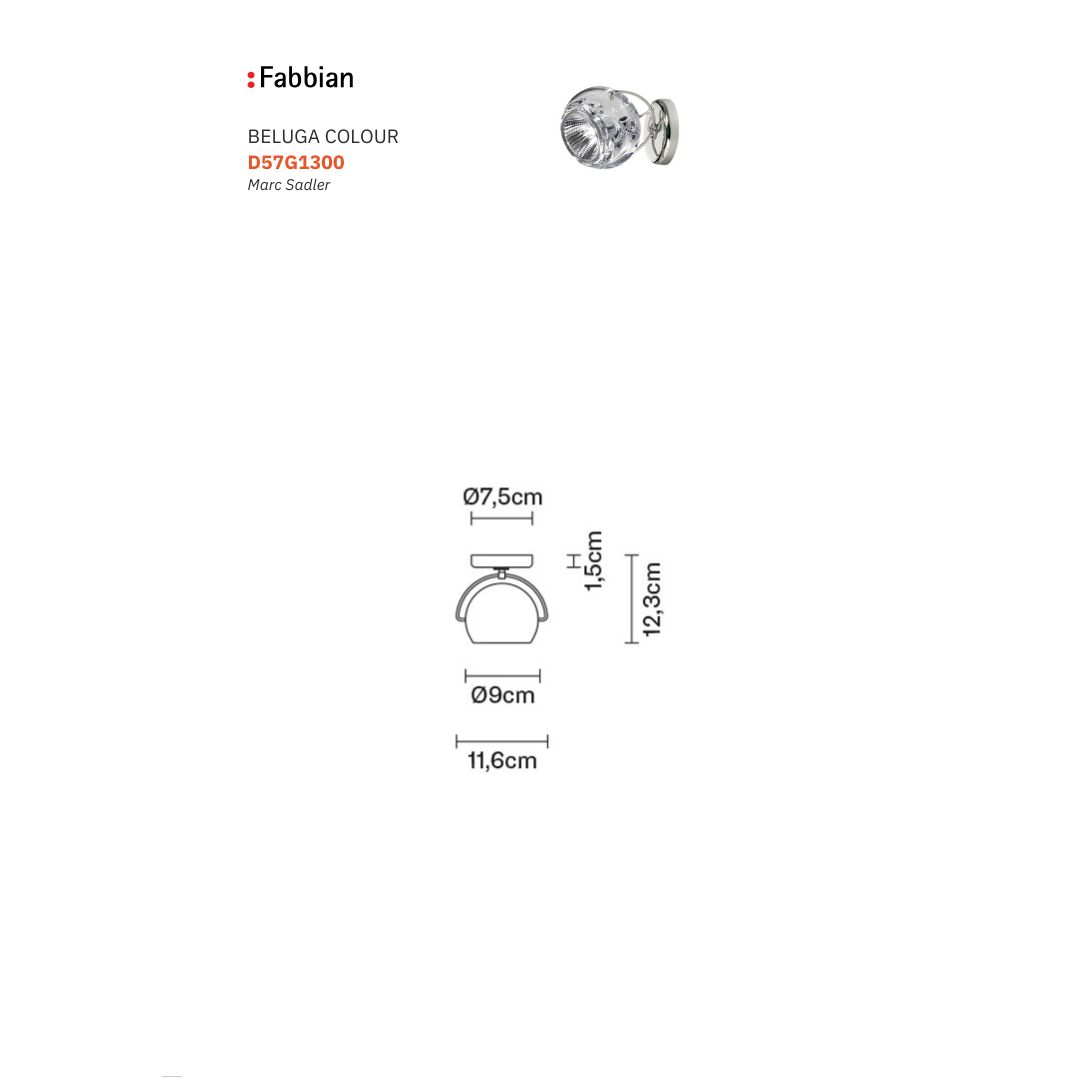 :Fabbian

BELUGA COLOUR
D57G1300
Marc Sadler

Ø7,5cm

1,5cm

12,3cm

Ø9cm

11,6cm